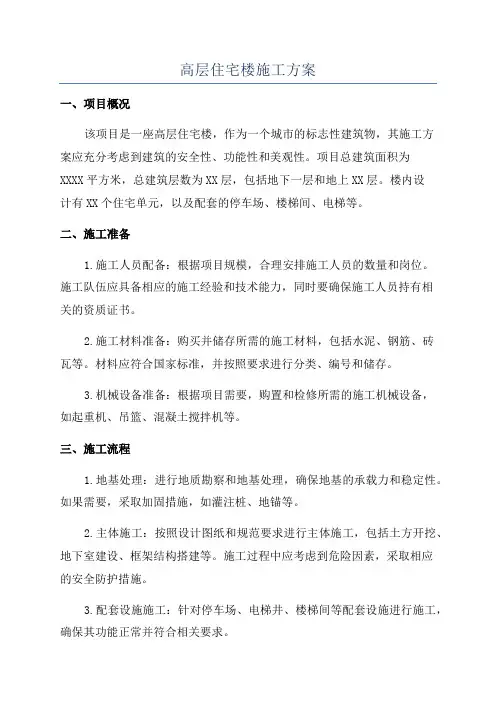 高层住宅楼施工方案

一、项目概况

该项目是一座高层住宅楼，作为一个城市的标志性建筑物，其施工方案应充分考虑到建筑的安全性、功能性和美观性。项目总建筑面积为XXXX平方米，总建筑层数为XX层，包括地下一层和地上XX层。楼内设计有XX个住宅单元，以及配套的停车场、楼梯间、电梯等。

二、施工准备

1.施工人员配备：根据项目规模，合理安排施工人员的数量和岗位。施工队伍应具备相应的施工经验和技术能力，同时要确保施工人员持有相关的资质证书。

2.施工材料准备：购买并储存所需的施工材料，包括水泥、钢筋、砖瓦等。材料应符合国家标准，并按照要求进行分类、编号和储存。

3.机械设备准备：根据项目需要，购置和检修所需的施工机械设备，如起重机、吊篮、混凝土搅拌机等。

三、施工流程

1.地基处理：进行地质勘察和地基处理，确保地基的承载力和稳定性。如果需要，采取加固措施，如灌注桩、地锚等。

2.主体施工：按照设计图纸和规范要求进行主体施工，包括土方开挖、地下室建设、框架结构搭建等。施工过程中应考虑到危险因素，采取相应的安全防护措施。

3.配套设施施工：针对停车场、电梯井、楼梯间等配套设施进行施工，确保其功能正常并符合相关要求。